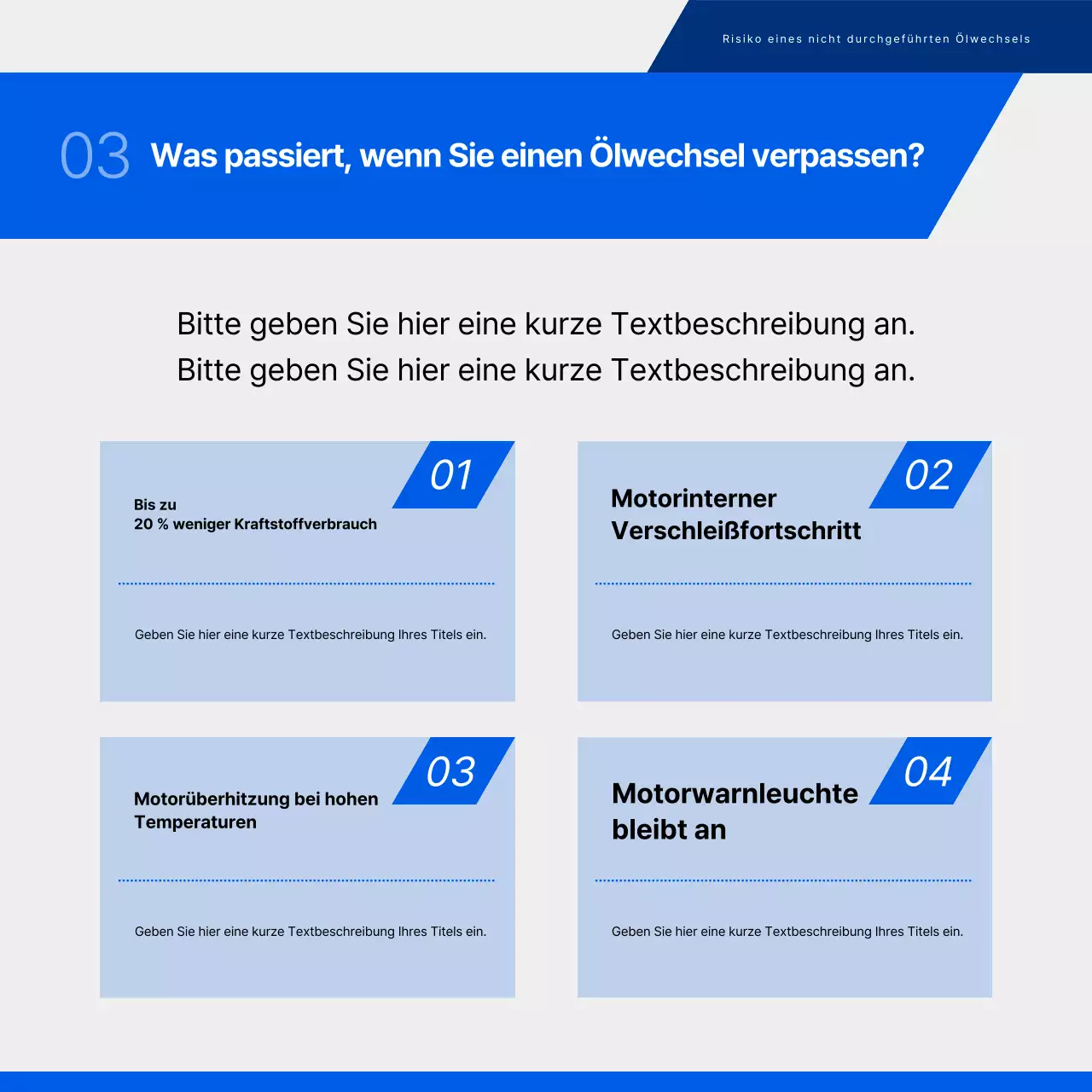 Risiko eines nicht durchgeführten Ölwechsels

03 Was passiert, wenn Sie einen Ölwechsel verpassen?

Bitte geben Sie hier eine kurze Textbeschreibung an.
Bitte geben Sie hier eine kurze Textbeschreibung an.

01

Bis zu
20 % weniger Kraftstoffverbrauch

Geben Sie hier eine kurze Textbeschreibung Ihres Titels ein.

02

Motorinterner Verschleißfortschritt

Geben Sie hier eine kurze Textbeschreibung Ihres Titels ein.

03

Motorüberhitzung bei hohen Temperaturen

Geben Sie hier eine kurze Textbeschreibung Ihres Titels ein.

04

Motorwarnleuchte bleibt an

Geben Sie hier eine kurze Textbeschreibung Ihres Titels ein.